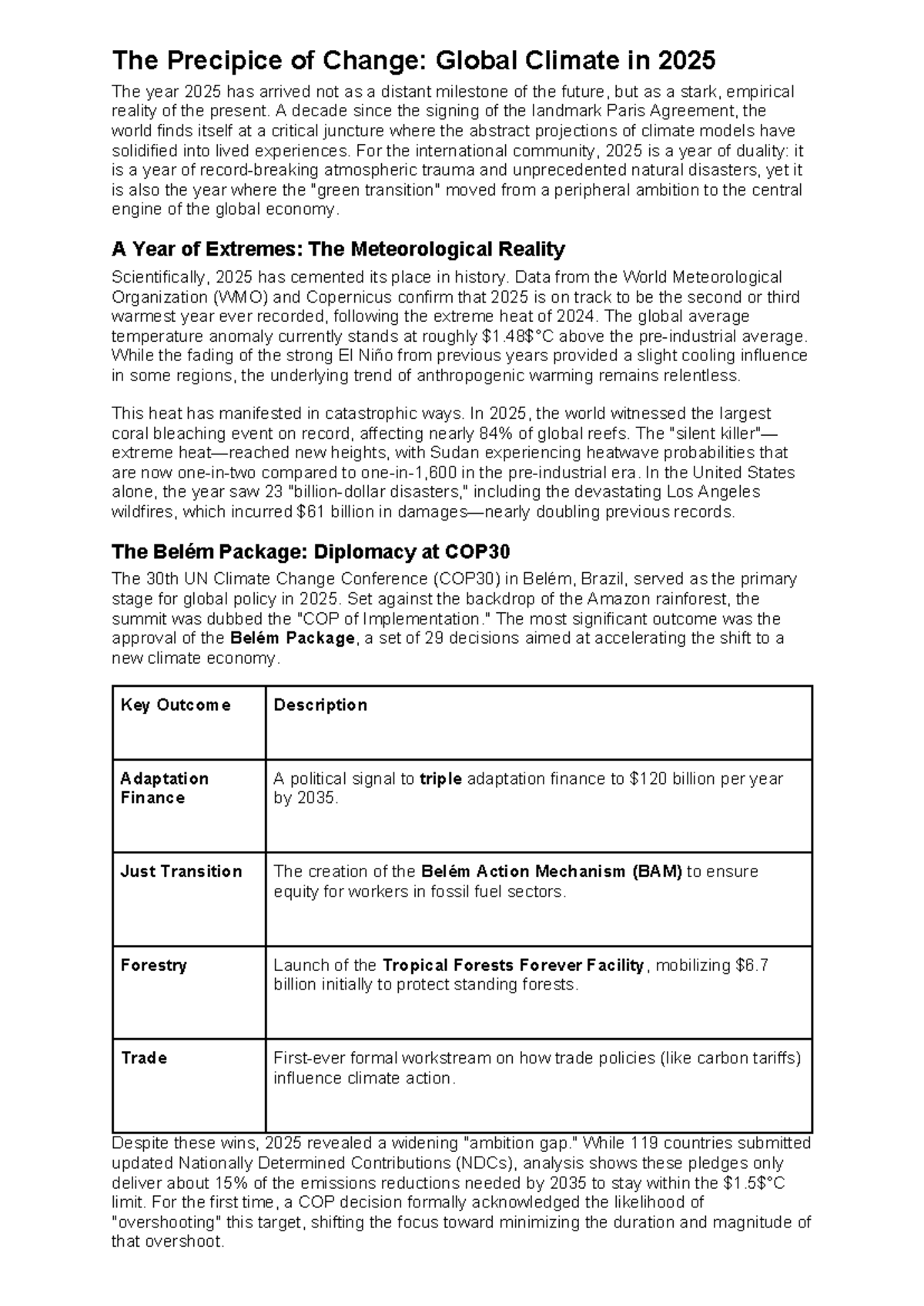 The Precipice of Change: Global Climate in 2025

The year 2025 has arrived not as a distant milestone of the future, but as a stark, empirical reality of the present. A decade since the signing of the landmark Paris Agreement, the world finds itself at a critical juncture where the abstract projections of climate models have solidified into lived experiences. For the international community, 2025 is a year of duality: it is a year of record-breaking atmospheric trauma and unprecedented natural disasters, yet it is also the year where the "green transition" moved from a peripheral ambition to the central engine of the global economy.

A Year of Extremes: The Meteorological Reality

Scientifically, 2025 has cemented its place in history. Data from the World Meteorological Organization (WMO) and Copernicus confirm that 2025 is on track to be the second or third warmest year ever recorded, following the extreme heat of 2024. The global average temperature anomaly currently stands at roughly $1.48$°C above the pre-industrial average. While the fading of the strong El Niño from previous years provided a slight cooling influence in some regions, the underlying trend of anthropogenic warming remains relentless.

This heat has manifested in catastrophic ways. In 2025, the world witnessed the largest coral bleaching event on record, affecting nearly 84% of global reefs. The "silent killer"—extreme heat—reached new heights, with Sudan experiencing heatwave probabilities that are now one-in-two compared to one-in-1,600 in the pre-industrial era. In the United States alone, the year saw 23 "billion-dollar disasters," including the devastating Los Angeles wildfires, which incurred $61 billion in damages—nearly doubling previous records.

The Belém Package: Diplomacy at COP30

The 30th UN Climate Change Conference (COP30) in Belém, Brazil, served as the primary stage for global policy in 2025. Set against the backdrop of the Amazon rainforest, the summit was dubbed the "COP of Implementation." The most significant outcome was the approval of the Belém Package, a set of 29 decisions aimed at accelerating the shift to a new climate economy.

| Key Outcome | Description |
|---|---|
| Adaptation Finance | A political signal to triple adaptation finance to $120 billion per year by 2035. |
| Just Transition | The creation of the Belém Action Mechanism (BAM) to ensure equity for workers in fossil fuel sectors. |
| Forestry | Launch of the Tropical Forests Forever Facility, mobilizing $6.7 billion initially to protect standing forests. |
| Trade | First-ever formal workstream on how trade policies (like carbon tariffs) influence climate action. |

Despite these wins, 2025 revealed a widening "ambition gap." While 119 countries submitted updated Nationally Determined Contributions (NDCs), analysis shows these pledges only deliver about 15% of the emissions reductions needed by 2035 to stay within the $1.5$°C limit. For the first time, a COP decision formally acknowledged the likelihood of "overshooting" this target, shifting the focus toward minimizing the duration and magnitude of that overshoot.